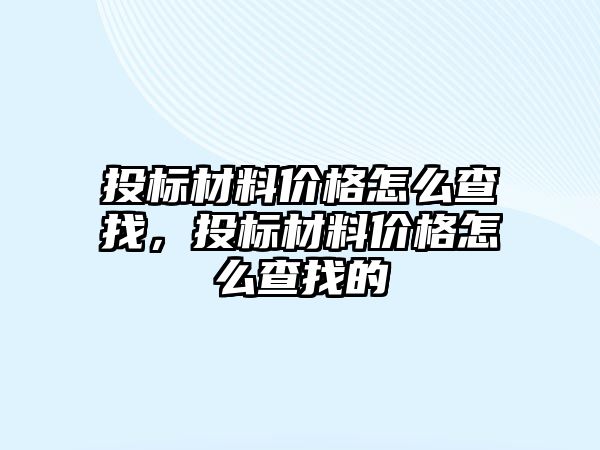 投标材料价格怎么查找，投标材料价格怎么查找的